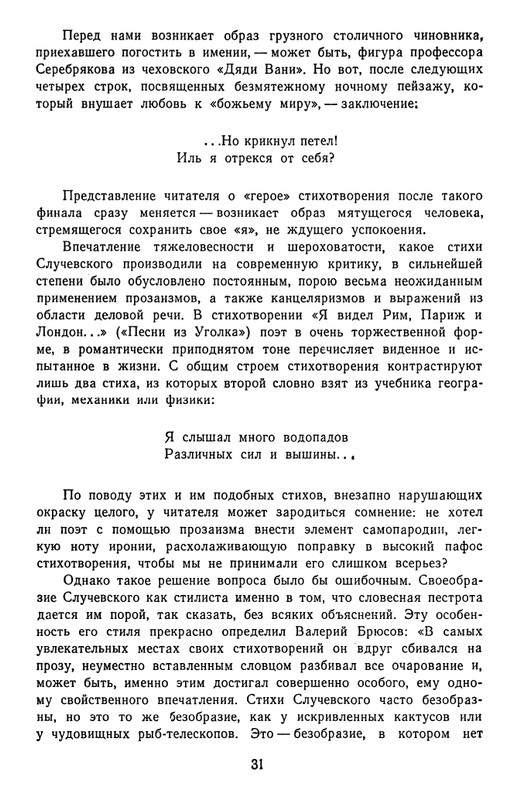 Перед нами возникает образ грузного столичного чиновника, приехавшего погостить в имении, — может быть, фигура профессора Серебрякова из чеховского «Дяди Вани». Но вот, после следующих четырех строк, посвященных безмятежному ночному пейзажу, который внушает любовь к «божьему миру», — заключение:

...Но крикнул петел!
Иль я отрекся от себя?

Представление читателя о «герое» стихотворения после такого финала сразу меняется — возникает образ мятущегося человека, стремящегося сохранить свое «я», не ждущего успокоения.

Впечатление тяжеловесности и шероховатости, какое стихи Случевского производили на современную критику, в сильнейшей степени было обусловлено постоянным, порою весьма неожиданным применением прозаизмов, а также канцеляризмов и выражений из области деловой речи. В стихотворении «Я видел Рим, Париж и Лондон...» («Песни из Уголка») поэт в очень торжественной форме, в романтически приподнятом тоне перечисляет виденное и испытанное в жизни. С общим строем стихотворения контрастируют лишь два стиха, из которых второй словно взят из учебника географии, механики или физики:

Я слышал много водопадов
Различных сил и вышины...

По поводу этих и им подобных стихов, внезапно нарушающих окраску целого, у читателя может зародиться сомнение: не хотел ли поэт с помощью прозаизма внести элемент самопародии, легкую ноту иронии, расхолаживающую поправку в высокий пафос стихотворения, чтобы мы не принимали его слишком всерьез?

Однако такое решение вопроса было бы ошибочным. Своеобразие Случевского как стилиста именно в том, что словесная пестрота дается им порой, так сказать, без всяких объяснений. Эту особенность его стиля прекрасно определил Валерий Брюсов: «В самых увлекательных местах своих стихотворений он вдруг сбивался на прозу, неуместно вставленным словцом разбивал все очарование и, может быть, именно этим достигал совершенно особого, ему одному свойственного впечатления. Стихи Случевского часто безобразны, но это то же безобразие, как у искривленных кактусов или у чудовищных рыб-телескопов. Это — безобразие, в котором нет

31